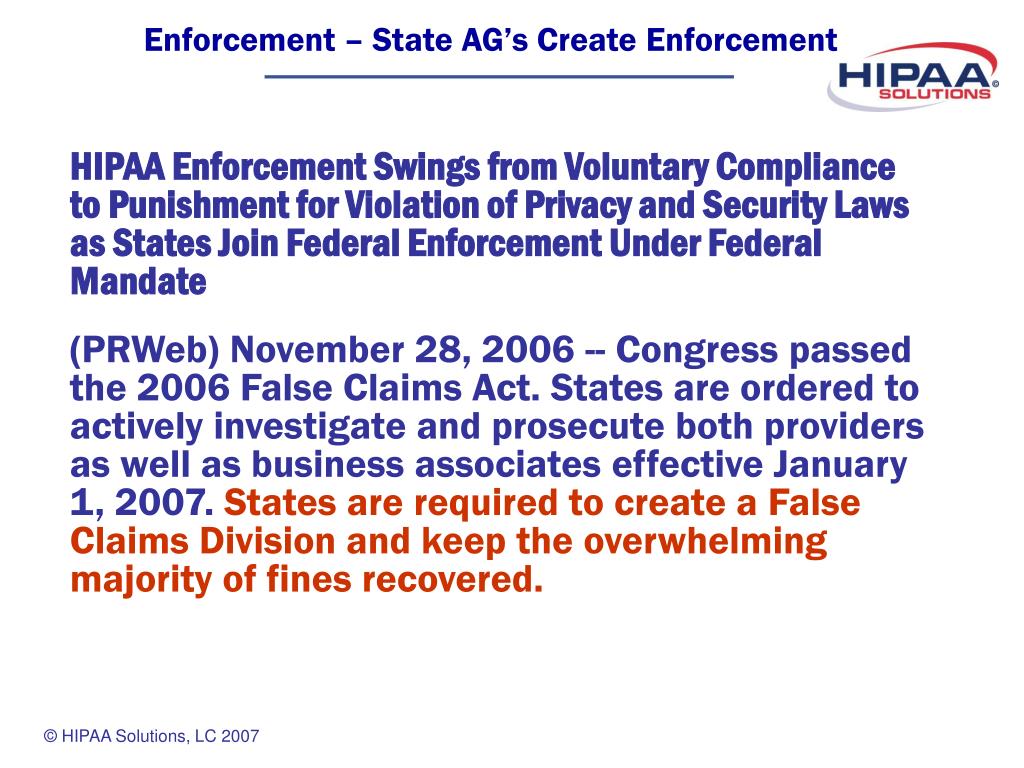 Enforcement – State AG's Create Enforcement

HIPAA® SOLUTIONS

HIPAA Enforcement Swings from Voluntary Compliance to Punishment for Violation of Privacy and Security Laws as States Join Federal Enforcement Under Federal Mandate

(PRWeb) November 28, 2006 -- Congress passed the 2006 False Claims Act. States are ordered to actively investigate and prosecute both providers as well as business associates effective January 1, 2007. States are required to create a False Claims Division and keep the overwhelming majority of fines recovered.

© HIPAA Solutions, LC 2007